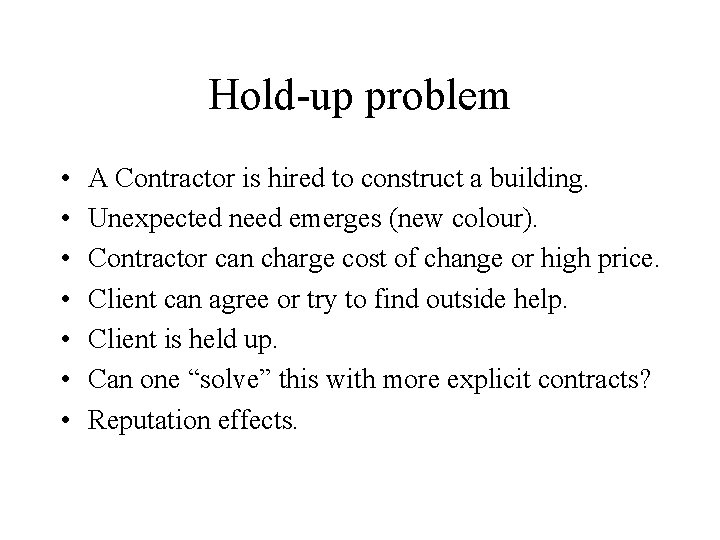 Hold-up problem

• A Contractor is hired to construct a building.
• Unexpected need emerges (new colour).
• Contractor can charge cost of change or high price.
• Client can agree or try to find outside help.
• Client is held up.
• Can one “solve” this with more explicit contracts?
• Reputation effects.